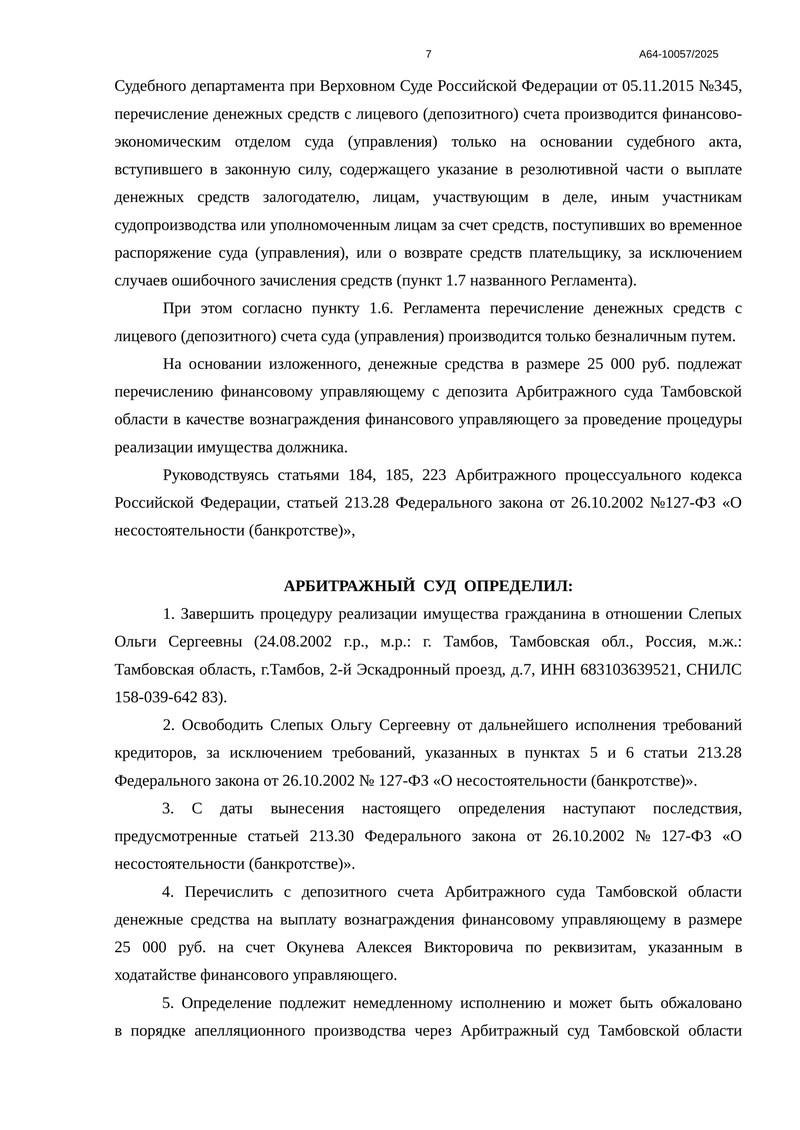 7

А64-10057/2025

Судебного департамента при Верховном Суде Российской Федерации от 05.11.2015 №345, перечисление денежных средств с лицевого (депозитного) счета производится финансово-экономическим отделом суда (управления) только на основании судебного акта, вступившего в законную силу, содержащего указание в резолютивной части о выплате денежных средств залогодателю, лицам, участвующим в деле, иным участникам судопроизводства или уполномоченным лицам за счет средств, поступивших во временное распоряжение суда (управления), или о возврате средств плательщику, за исключением случаев ошибочного зачисления средств (пункт 1.7 названного Регламента).

При этом согласно пункту 1.6. Регламента перечисление денежных средств с лицевого (депозитного) счета суда (управления) производится только безналичным путем.

На основании изложенного, денежные средства в размере 25 000 руб. подлежат перечислению финансовому управляющему с депозита Арбитражного суда Тамбовской области в качестве вознаграждения финансового управляющего за проведение процедуры реализации имущества должника.

Руководствуясь статьями 184, 185, 223 Арбитражного процессуального кодекса Российской Федерации, статьей 213.28 Федерального закона от 26.10.2002 №127-ФЗ «О несостоятельности (банкротстве)»,

АРБИТРАЖНЫЙ СУД ОПРЕДЕЛИЛ:

1. Завершить процедуру реализации имущества гражданина в отношении Слепых Ольги Сергеевны (24.08.2002 г.р., м.р.: г. Тамбов, Тамбовская обл., Россия, м.ж.: Тамбовская область, г.Тамбов, 2-й Эскадронный проезд, д.7, ИНН 683103639521, СНИЛС 158-039-642 83).

2. Освободить Слепых Ольгу Сергеевну от дальнейшего исполнения требований кредиторов, за исключением требований, указанных в пунктах 5 и 6 статьи 213.28 Федерального закона от 26.10.2002 № 127-ФЗ «О несостоятельности (банкротстве)».

3. С даты вынесения настоящего определения наступают последствия, предусмотренные статьей 213.30 Федерального закона от 26.10.2002 № 127-ФЗ «О несостоятельности (банкротстве)».

4. Перечислить с депозитного счета Арбитражного суда Тамбовской области денежные средства на выплату вознаграждения финансовому управляющему в размере 25 000 руб. на счет Окунева Алексея Викторовича по реквизитам, указанным в ходатайстве финансового управляющего.

5. Определение подлежит немедленному исполнению и может быть обжаловано в порядке апелляционного производства через Арбитражный суд Тамбовской области